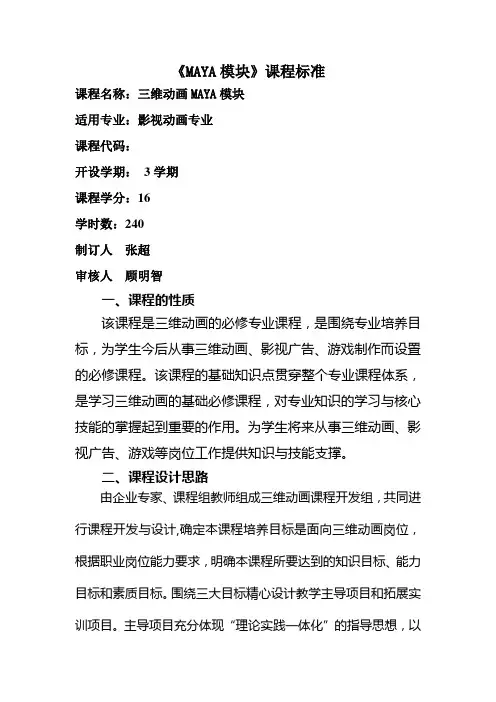 《MAYA 模块》课程标准

课程名称：三维动画 MAYA 模块

适用专业：影视动画专业

课程代码：

开设学期： 3 学期

课程学分：16

学时数：240

制订人 张超

审核人 顾明智

一、课程的性质

该课程是三维动画的必修专业课程，是围绕专业培养目标，为学生今后从事三维动画、影视广告、游戏制作而设置的必修课程。该课程的基础知识点贯穿整个专业课程体系，是学习三维动画的基础必修课程，对专业知识的学习与核心技能的掌握起到重要的作用。为学生将来从事三维动画、影视广告、游戏等岗位工作提供知识与技能支撑。

二、课程设计思路

由企业专家、课程组教师组成三维动画课程开发组，共同进行课程开发与设计,确定本课程培养目标是面向三维动画岗位，根据职业岗位能力要求，明确本课程所要达到的知识目标、能力目标和素质目标。围绕三大目标精心设计教学主导项目和拓展实训项目。主导项目充分体现“理论实践一体化”的指导思想，以